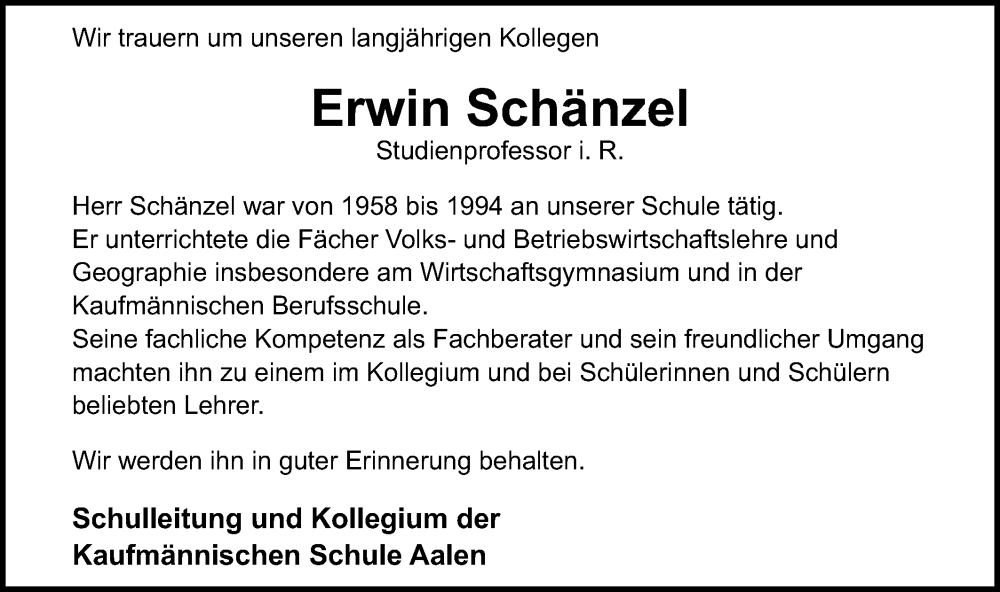 Wir trauern um unseren langjährigen Kollegen

Erwin Schänzel
Studienprofessor i. R.

Herr Schänzel war von 1958 bis 1994 an unserer Schule tätig. Er unterrichtete die Fächer Volks- und Betriebswirtschaftslehre und Geographie insbesondere am Wirtschaftsgymnasium und in der Kaufmännischen Berufsschule.
Seine fachliche Kompetenz als Fachberater und sein freundlicher Umgang machten ihn zu einem im Kollegium und bei Schülerinnen und Schülern beliebten Lehrer.

Wir werden ihn in guter Erinnerung behalten.

Schulleitung und Kollegium der
Kaufmännischen Schule Aalen